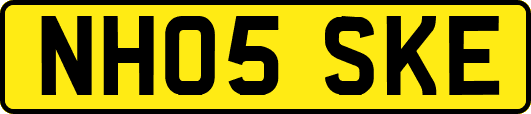 NH05 SKE